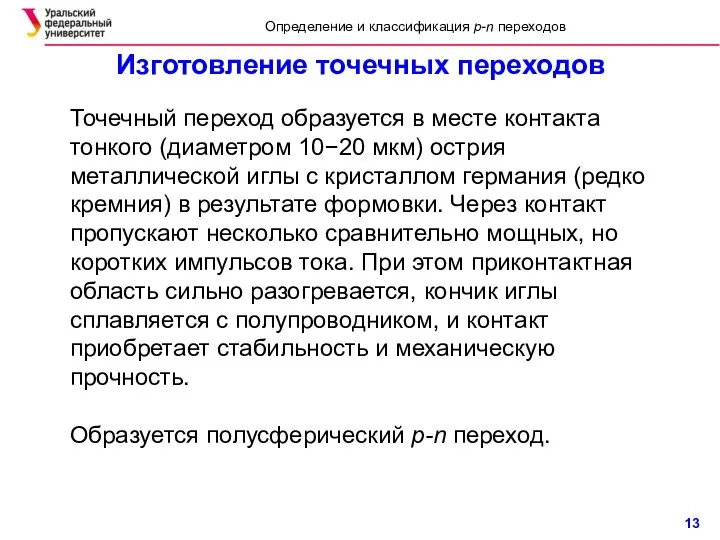 Уральский федеральный университет

Определение и классификация p-n переходов

Изготовление точечных переходов

Точечный переход образуется в месте контакта тонкого (диаметром 10−20 мкм) острия металлической иглы с кристаллом германия (редко кремния) в результате формовки. Через контакт пропускают несколько сравнительно мощных, но коротких импульсов тока. При этом приконтактная область сильно разогревается, кончик иглы сплавляется с полупроводником, и контакт приобретает стабильность и механическую прочность.

Образуется полусферический p-n переход.

13